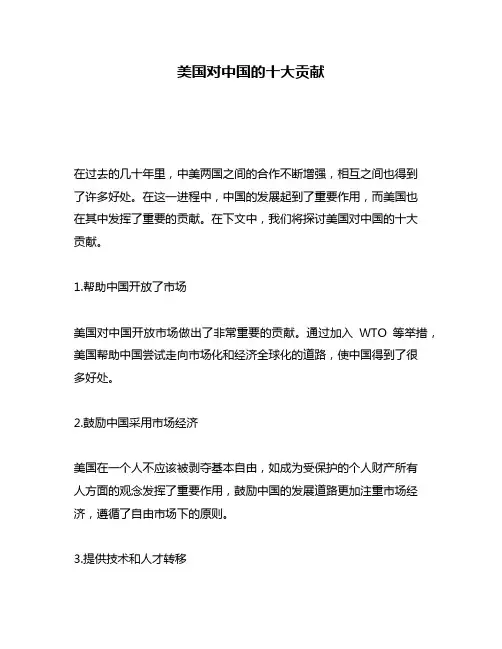 美国对中国的十大贡献

在过去的几十年里，中美两国之间的合作不断增强，相互之间也得到了许多好处。在这一进程中，中国的发展起到了重要作用，而美国也在其中发挥了重要的贡献。在下文中，我们将探讨美国对中国的十大贡献。

1.帮助中国开放了市场

美国对中国开放市场做出了非常重要的贡献。通过加入 WTO 等举措，美国帮助中国尝试走向市场化和经济全球化的道路，使中国得到了很多好处。

2.鼓励中国采用市场经济

美国在一个人不应该被剥夺基本自由，如成为受保护的个人财产所有人方面的观念发挥了重要作用，鼓励中国的发展道路更加注重市场经济，遵循了自由市场下的原则。

3.提供技术和人才转移